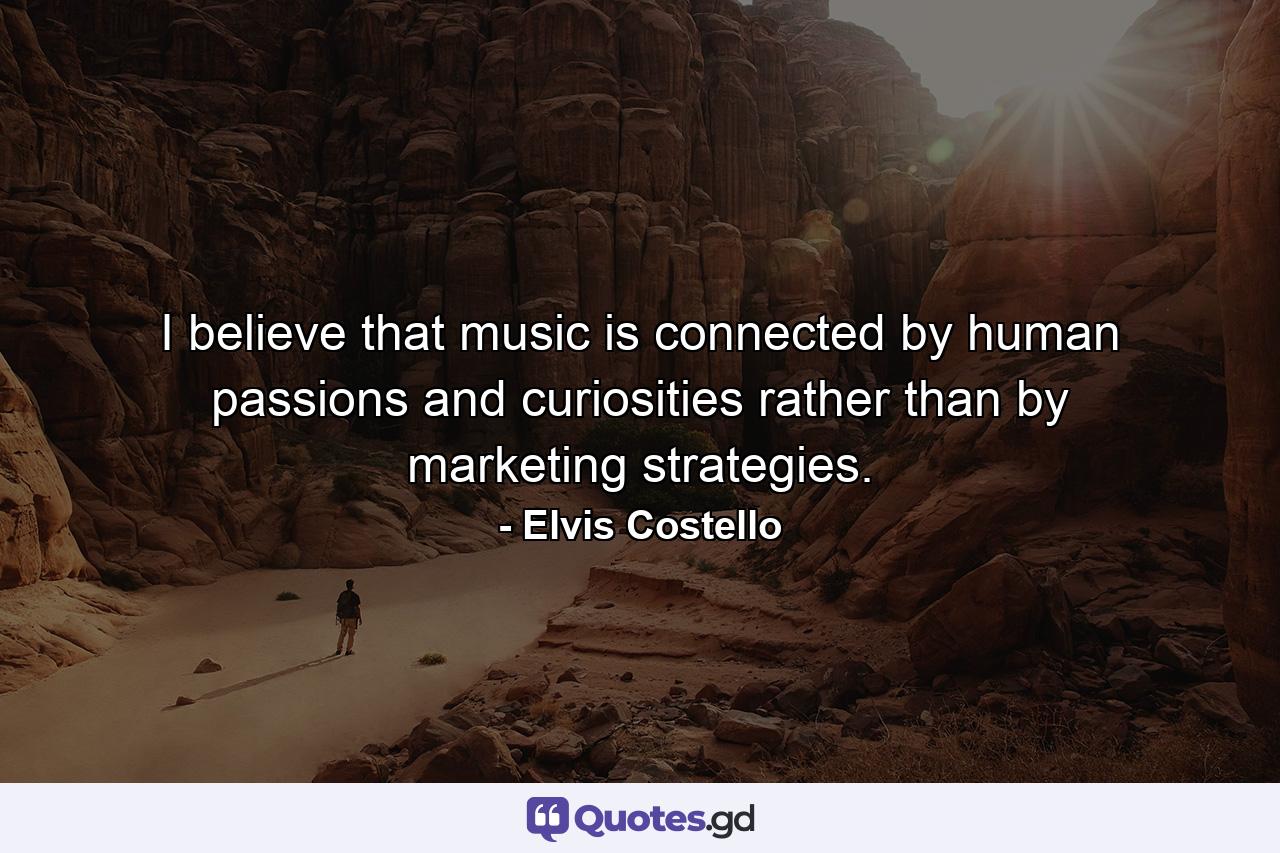 I believe that music is connected by human passions and curiosities rather than by marketing strategies.

- Elvis Costello

Quotes.gd